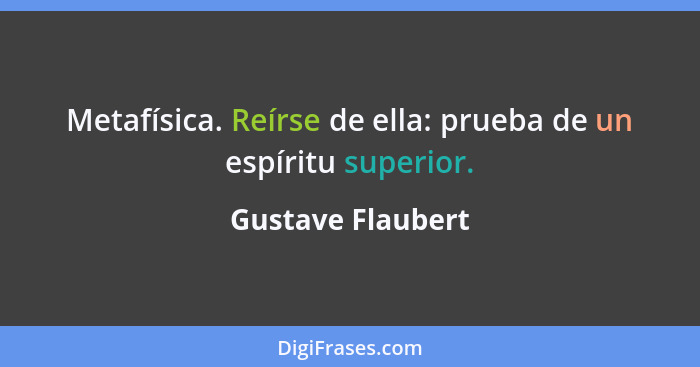 Metafísica. Reírse de ella: prueba de un espíritu superior.

Gustave Flaubert

DigiFrases.com